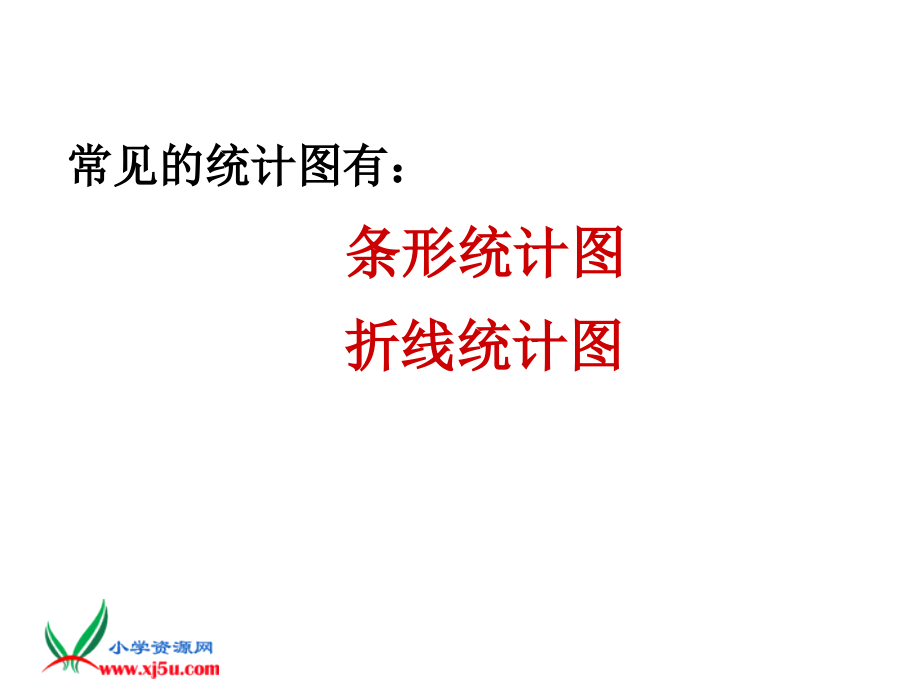 常见的统计图有：

条形统计图

折线统计图

小学资源网
www.xj5u.com